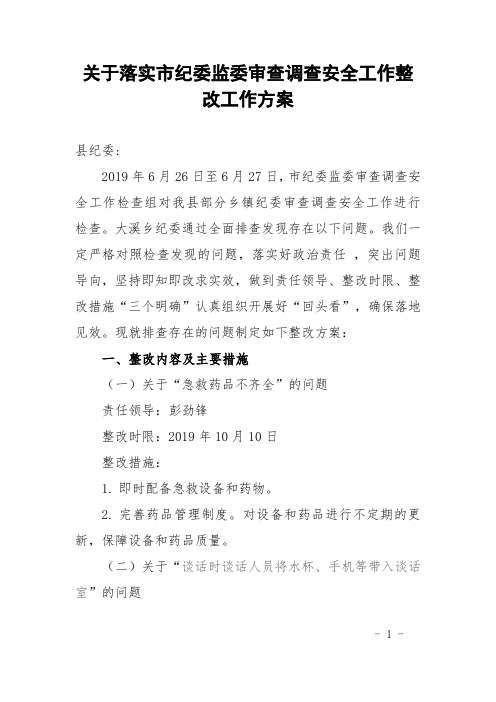 关于落实市纪委监委审查调查安全工作整改工作方案

县纪委：

2019 年 6 月 26 日至 6 月 27 日，市纪委监委审查调查安全工作检查组对我县部分乡镇纪委审查调查安全工作进行检查。大溪乡纪委通过全面排查发现存在以下问题。我们一定严格对照检查发现的问题，落实好政治责任 ，突出问题导向，坚持即知即改求实效，做到责任领导、整改时限、整改措施“三个明确”认真组织开展好“回头看”，确保落地见效。现就排查存在的问题制定如下整改方案：

一、整改内容及主要措施

（一）关于“急救药品不齐全”的问题

责任领导：彭劲锋

整改时限：2019 年 10 月 10 日

整改措施：

1. 即时配备急救设备和药物。

2. 完善药品管理制度。对设备和药品进行不定期的更新，保障设备和药品质量。

（二）关于“谈话时谈话人员将水杯、手机等带入谈话室”的问题

- 1 -